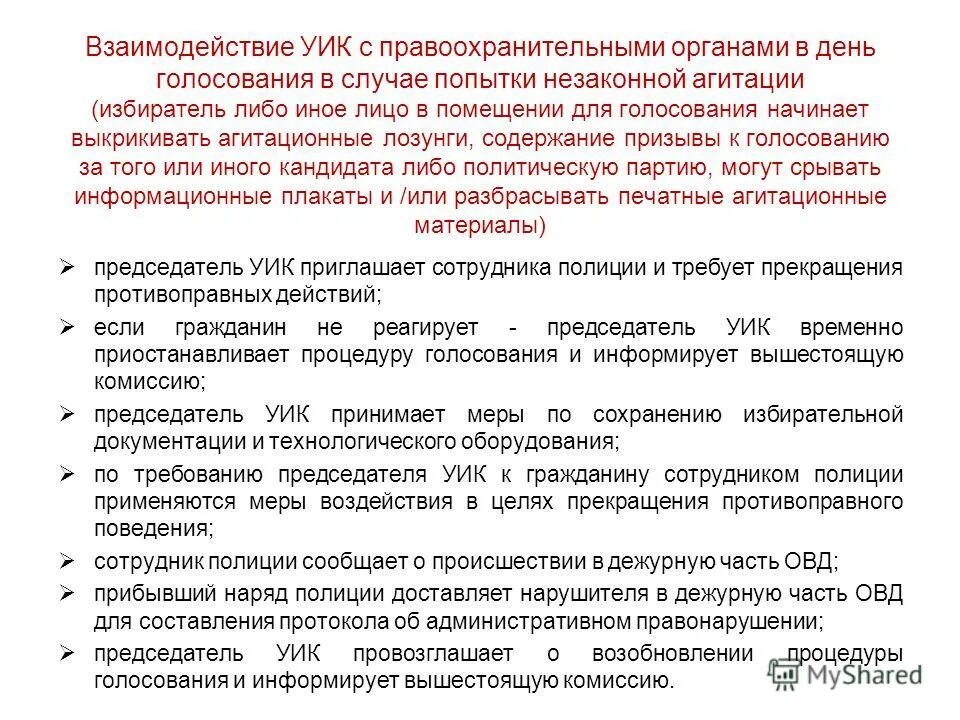 Взаимодействие УИК с правоохранительными органами в день голосования в случае попытки незаконной агитации (избиратель либо иное лицо в помещении для голосования начинает выкрикивать агитационные лозунги, содержание призывы к голосованию за того или иного кандидата либо политическую партию, могут срывать информационные плакаты и /или разбрасывать печатные агитационные материалы)

➢ председатель УИК приглашает сотрудника полиции и требует прекращения противоправных действий;

➢ если гражданин не реагирует - председатель УИК временно приостанавливает процедуру голосования и информирует вышестоящую комиссию;

➢ председатель УИК принимает меры по сохранению избирательной документации и технологического оборудования;

➢ по требованию председателя УИК к гражданину сотрудником полиции применяются меры воздействия в целях прекращения противоправного поведения;

➢ сотрудник полиции сообщает о происшествии в дежурную часть ОВД;

➢ прибывший наряд полиции доставляет нарушителя в дежурную часть ОВД для составления протокола об административном правонарушении;

➢ председатель УИК провозглашает о возобновлении процедуры голосования и информирует вышестоящую комиссию.

MyShared